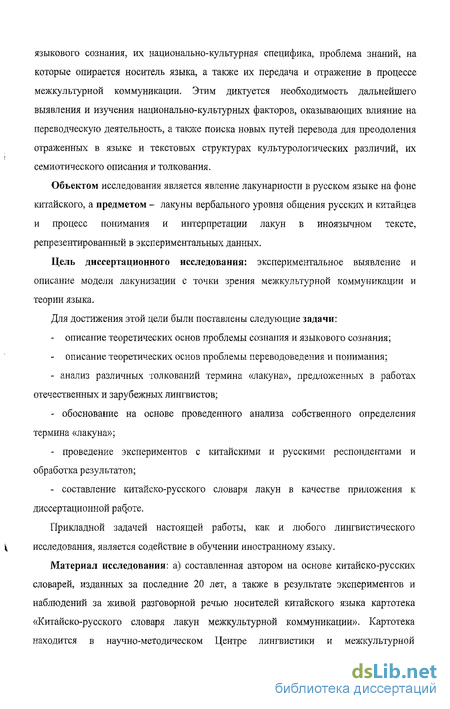 языкового сознания, их национально-культурная специфика, проблема знаний, на которые опирается носитель языка, а также их передача и отражение в процессе межкультурной коммуникации. Этим диктуется необходимость дальнейшего выявления и изучения национально-культурных факторов, оказывающих влияние на переводческую деятельность, а также поиска новых путей перевода для преодоления отраженных в языке и текстовых структурах культурологических различий, их семиотического описания и толкования.

Объектом исследования является явление лакунарности в русском языке на фоне китайского, а предметом – лакуны вербального уровня общения русских и китайцев и процесс понимания и интерпретации лакун в иноязычном тексте, репрезентированный в экспериментальных данных.

Цель диссертационного исследования: экспериментальное выявление и описание модели лакунизации с точки зрения межкультурной коммуникации и теории языка.

Для достижения этой цели были поставлены следующие задачи:

- описание теоретических основ проблемы сознания и языкового сознания;

- описание теоретических основ проблемы переводоведения и понимания;

- анализ различных толкований термина «лакуна», предложенных в работах отечественных и зарубежных лингвистов;

- обоснование на основе проведенного анализа собственного определения термина «лакуна»;

- проведение экспериментов с китайскими и русскими респондентами и обработка результатов;

- составление китайско-русского словаря лакун в качестве приложения к диссертационной работе.

Прикладной задачей настоящей работы, как и любого лингвистического исследования, является содействие в обучении иностранному языку.

Материал исследования: а) составленная автором на основе китайско-русских словарей, изданных за последние 20 лет, а также в результате экспериментов и наблюдений за живой разговорной речью носителей китайского языка картотека «Китайско-русского словаря лакун межкультурной коммуникации». Картотека находится в научно-методическом Центре лингвистики и межкультурной

dsLib.net
библиотека диссертаций